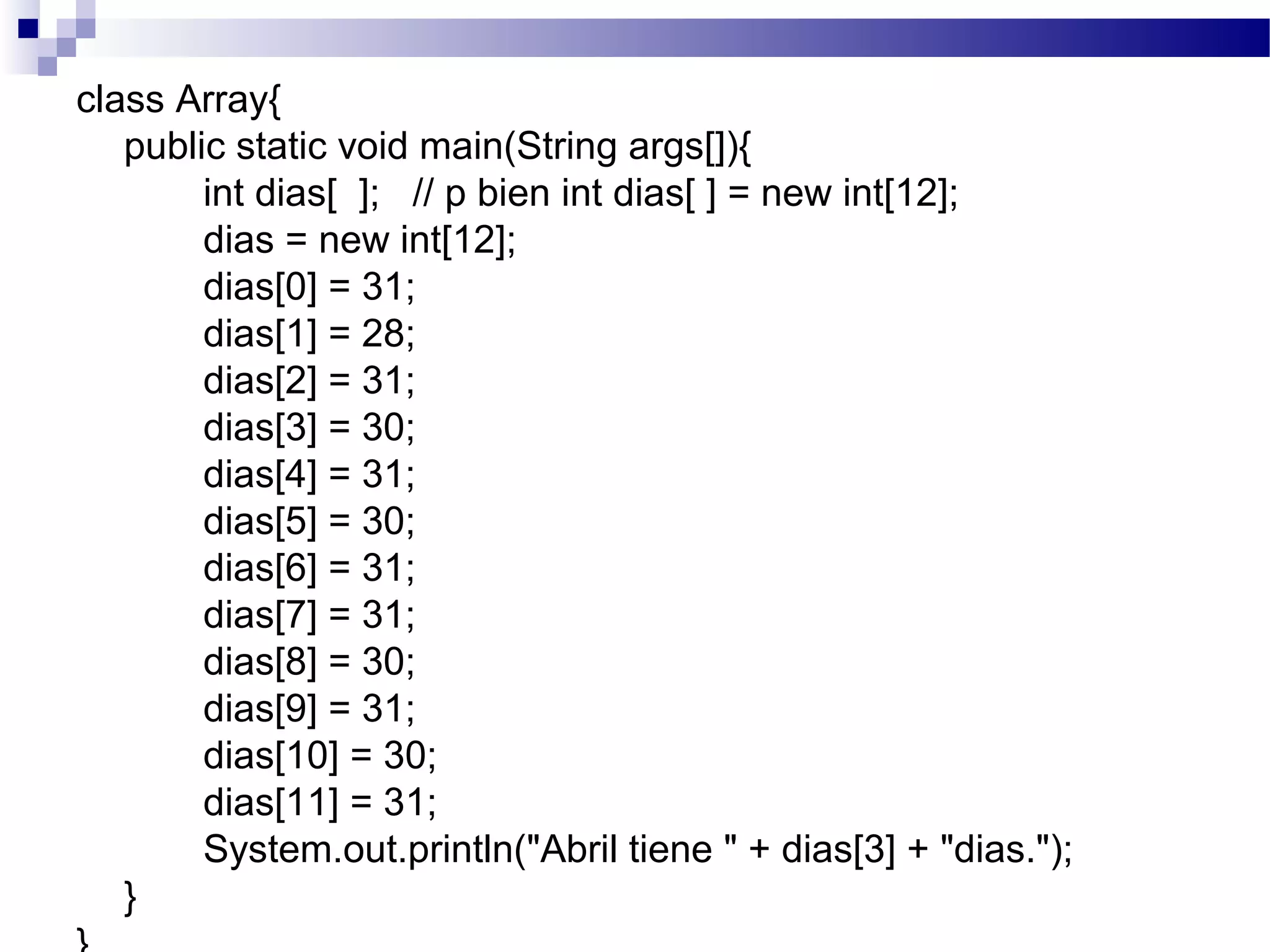 class Array{
public static void main(String args[]){
int dias[ ]; // p bien int dias[ ] = new int[12];
dias = new int[12];
dias[0] = 31;
dias[1] = 28;
dias[2] = 31;
dias[3] = 30;
dias[4] = 31;
dias[5] = 30;
dias[6] = 31;
dias[7] = 31;
dias[8] = 30;
dias[9] = 31;
dias[10] = 30;
dias[11] = 31;
System.out.println("Abril tiene " + dias[3] + "dias.");
}
}